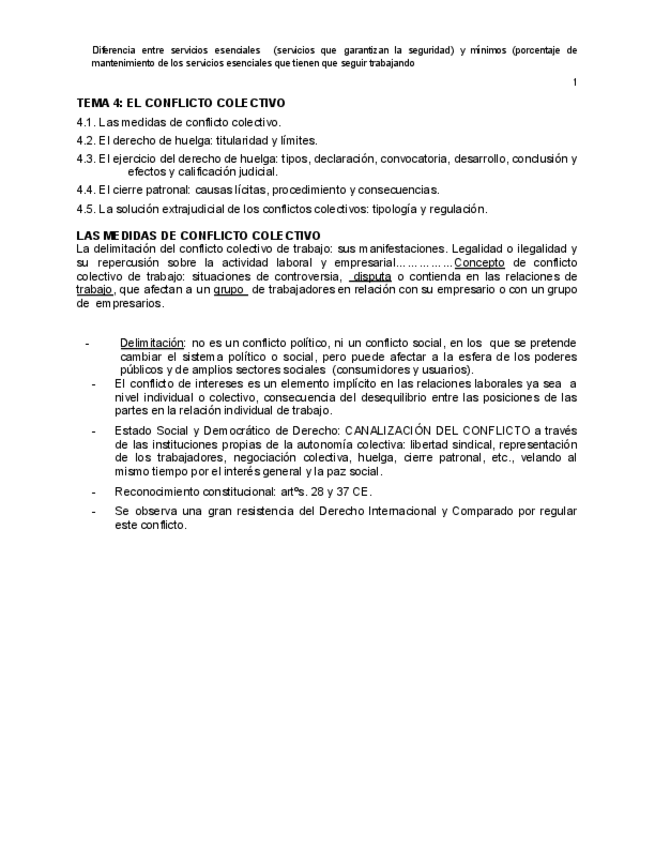 Diferencia entre servicios esenciales (servicios que garantizan la seguridad) y mínimos (porcentaje de mantenimiento de los servicios esenciales que tienen que seguir trabajando

1

TEMA 4: EL CONFLICTO COLECTIVO

4.1. Las medidas de conflicto colectivo.

4.2. El derecho de huelga: titularidad y límites.

4.3. El ejercicio del derecho de huelga: tipos, declaración, convocatoria, desarrollo, conclusión y efectos y calificación judicial.

4.4. El cierre patronal: causas lícitas, procedimiento y consecuencias.

4.5. La solución extrajudicial de los conflictos colectivos: tipología y regulación.

LAS MEDIDAS DE CONFLICTO COLECTIVO

La delimitación del conflicto colectivo de trabajo: sus manifestaciones. Legalidad o ilegalidad y su repercusión sobre la actividad laboral y empresarial……………Concepto de conflicto colectivo de trabajo: situaciones de controversia, disputa o contienda en las relaciones de trabajo, que afectan a un grupo de trabajadores en relación con su empresario o con un grupo de empresarios.

- Delimitación: no es un conflicto político, ni un conflicto social, en los que se pretende cambiar el sistema político o social, pero puede afectar a la esfera de los poderes públicos y de amplios sectores sociales (consumidores y usuarios).

- El conflicto de intereses es un elemento implícito en las relaciones laborales ya sea a nivel individual o colectivo, consecuencia del desequilibrio entre las posiciones de las partes en la relación individual de trabajo.

- Estado Social y Democrático de Derecho: CANALIZACIÓN DEL CONFLICTO a través de las instituciones propias de la autonomía colectiva: libertad sindical, representación de los trabajadores, negociación colectiva, huelga, cierre patronal, etc., velando al mismo tiempo por el interés general y la paz social.

- Reconocimiento constitucional: artºs. 28 y 37 CE.

- Se observa una gran resistencia del Derecho Internacional y Comparado por regular este conflicto.